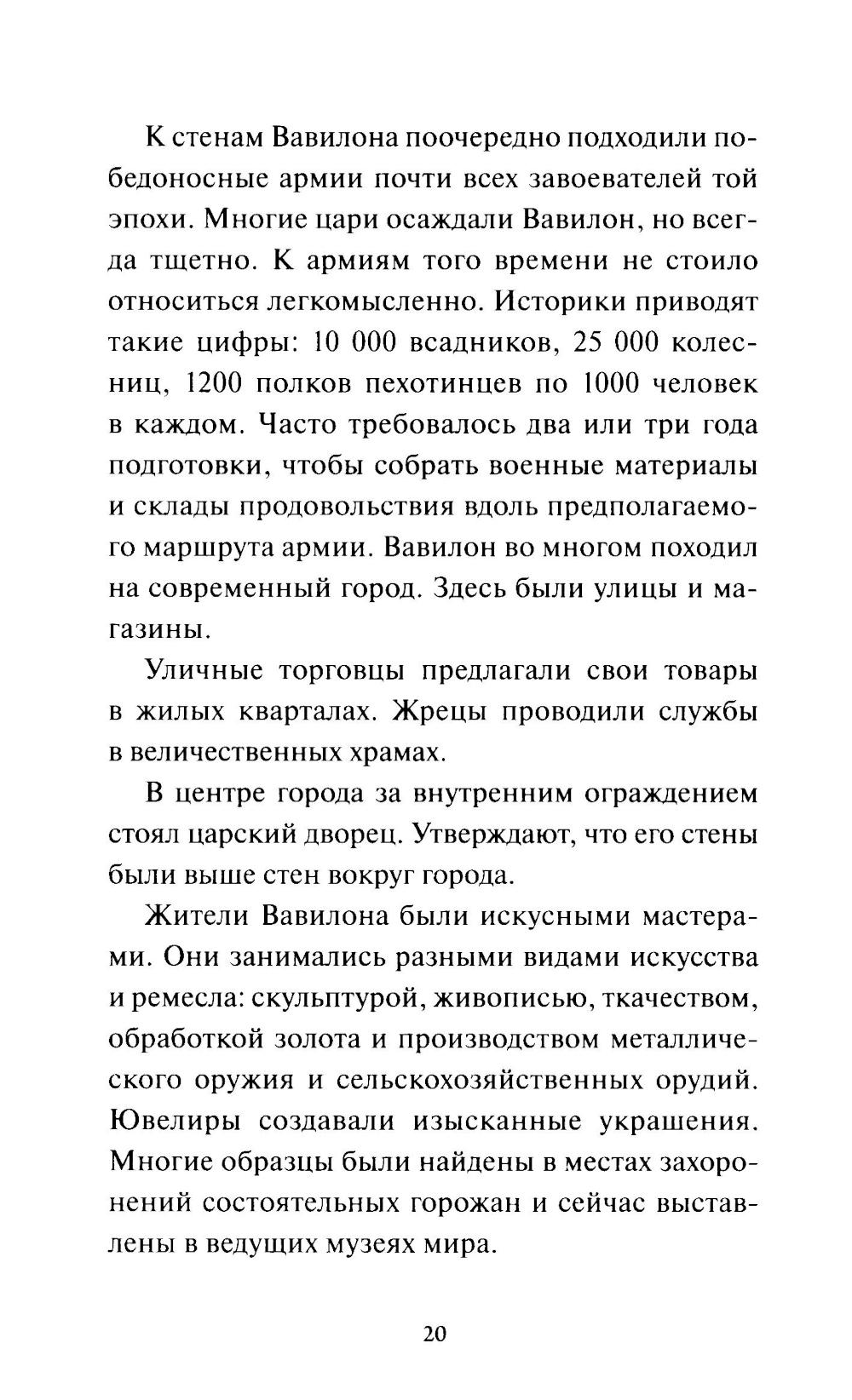 К стенам Вавилона поочередно подходили победоносные армии почти всех завоевателей той эпохи. Многие цари осаждали Вавилон, но всегда тщетно. К армиям того времени не стоило относиться легкомысленно. Историки приводят такие цифры: 10 000 всадников, 25 000 колесниц, 1200 полков пехотинцев по 1000 человек в каждом. Часто требовалось два или три года подготовки, чтобы собрать военные материалы и склады продовольствия вдоль предполагаемого маршрута армии. Вавилон во многом походил на современный город. Здесь были улицы и магазины.

Уличные торговцы предлагали свои товары в жилых кварталах. Жрецы проводили службы в величественных храмах.

В центре города за внутренним ограждением стоял царский дворец. Утверждают, что его стены были выше стен вокруг города.

Жители Вавилона были искусными мастерами. Они занимались разными видами искусства и ремесла: скульптурой, живописью, ткачеством, обработкой золота и производством металлического оружия и сельскохозяйственных орудий. Ювелиры создавали изысканные украшения. Многие образцы были найдены в местах захоронений состоятельных горожан и сейчас выставлены в ведущих музеях мира.

20